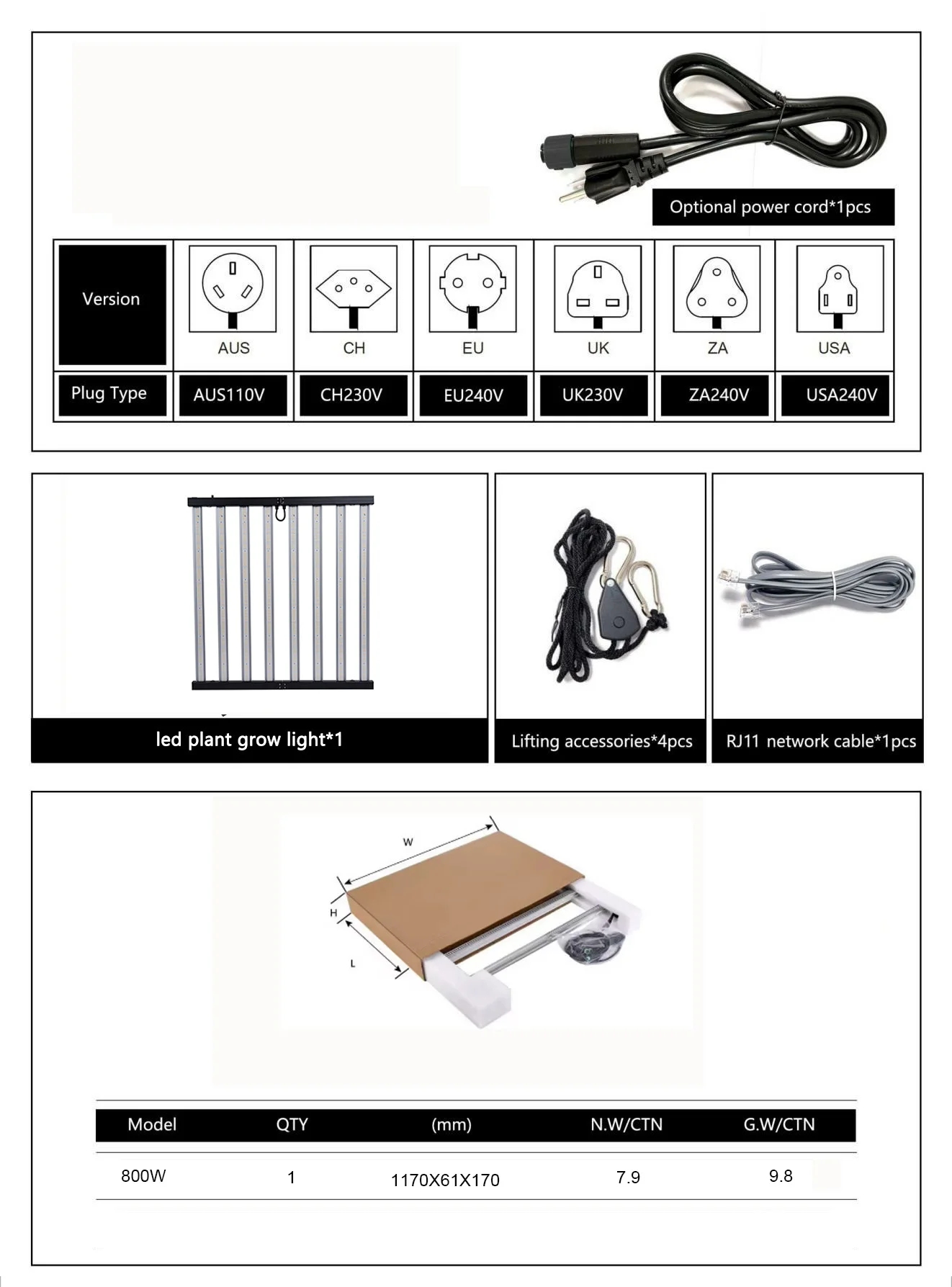 Optional power cord*1pcs

| Version | AUS | CH | EU | UK | ZA | USA |
|---|---|---|---|---|---|---|
| Plug Type | AUS110V | CH230V | EU240V | UK230V | ZA240V | USA240V |

led plant grow light*1

Lifting accessories*4pcs

RJ11 network cable*1pcs

W
H
L

| Model | QTY | (mm) | N.W/CTN | G.W/CTN |
|---|---|---|---|---|
| 800W | 1 | 1170X61X170 | 7.9 | 9.8 |